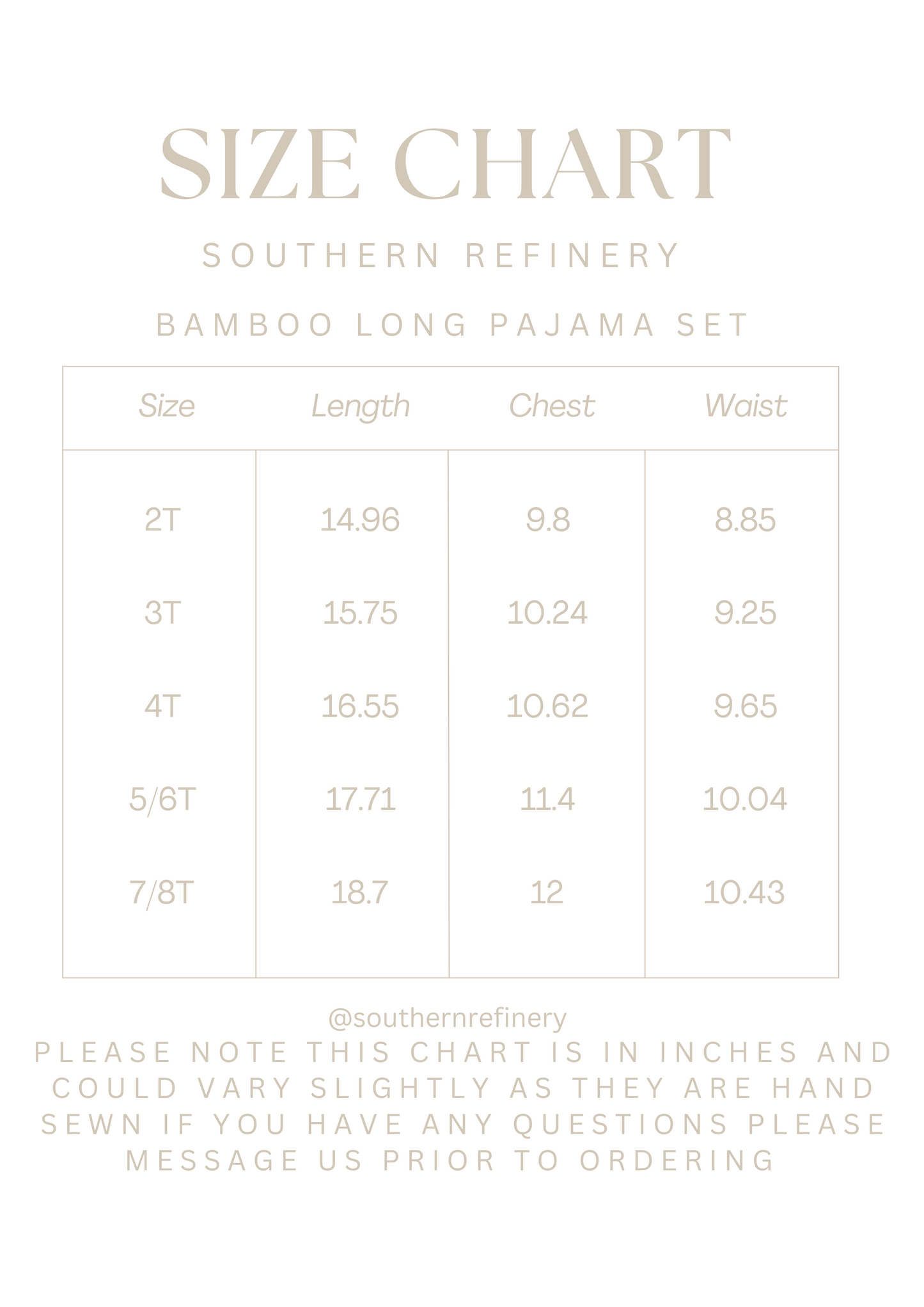 SIZE CHART

SOUTHERN REFINERY

BAMBOO LONG PAJAMA SET

| Size | Length | Chest | Waist |
|---|---|---|---|
| 2T | 14.96 | 9.8 | 8.85 |
| 3T | 15.75 | 10.24 | 9.25 |
| 4T | 16.55 | 10.62 | 9.65 |
| 5/6T | 17.71 | 11.4 | 10.04 |
| 7/8T | 18.7 | 12 | 10.43 |

@southernrefinery

PLEASE NOTE THIS CHART IS IN INCHES AND COULD VARY SLIGHTLY AS THEY ARE HAND SEWN IF YOU HAVE ANY QUESTIONS PLEASE MESSAGE US PRIOR TO ORDERING